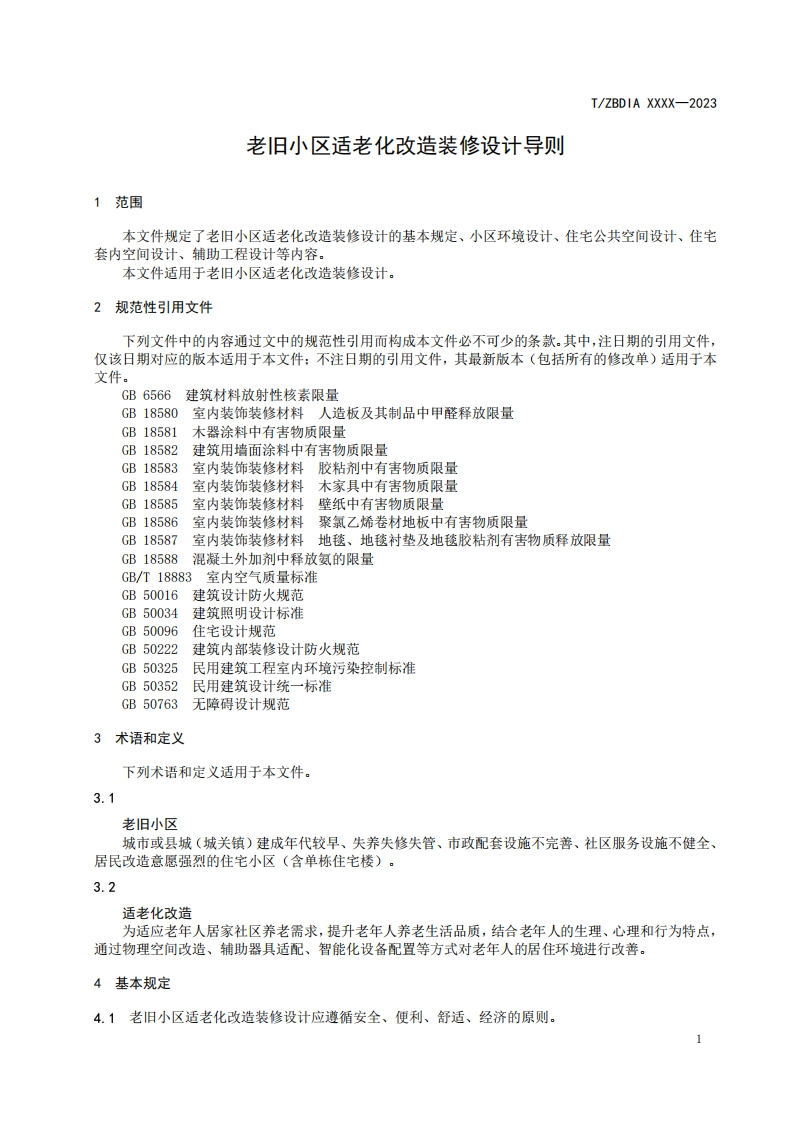 T/ZBDIA XXXX—2023

老旧小区适老化改造装修设计导则

1 范围

本文件规定了老旧小区适老化改造装修设计的基本规定、小区环境设计、住宅公共空间设计、住宅套内空间设计、辅助工程设计等内容。
本文件适用于老旧小区适老化改造装修设计。

2 规范性引用文件

下列文件中的内容通过文中的规范性引用而构成本文件必不可少的条款。其中，注日期的引用文件，仅该日期对应的版本适用于本文件；不注日期的引用文件，其最新版本（包括所有的修改单）适用于本文件。
GB 6566 建筑材料放射性核素限量
GB 18580 室内装饰装修材料 人造板及其制品中甲醛释放限量
GB 18581 木器涂料中有害物质限量
GB 18582 建筑用墙面涂料中有害物质限量
GB 18583 室内装饰装修材料 胶粘剂中有害物质限量
GB 18584 室内装饰装修材料 木家具中有害物质限量
GB 18585 室内装饰装修材料 壁纸中有害物质限量
GB 18586 室内装饰装修材料 聚氯乙烯卷材地板中有害物质限量
GB 18587 室内装饰装修材料 地毯、地毯衬垫及地毯胶粘剂有害物质释放限量
GB 18588 混凝土外加剂中释放氨的限量
GB/T 18883 室内空气质量标准
GB 50016 建筑设计防火规范
GB 50034 建筑照明设计标准
GB 50096 住宅设计规范
GB 50222 建筑内部装修设计防火规范
GB 50325 民用建筑工程室内环境污染控制标准
GB 50352 民用建筑设计统一标准
GB 50763 无障碍设计规范

3 术语和定义

下列术语和定义适用于本文件。

3.1

老旧小区
城市或县城（城关镇）建成年代较早、失养失修失管、市政配套设施不完善、社区服务设施不健全、居民改造意愿强烈的住宅小区（含单栋住宅楼）。

3.2

适老化改造
为适应老年人居家社区养老需求，提升老年人养老生活品质，结合老年人的生理、心理和行为特点，通过物理空间改造、辅助器具适配、智能化设备配置等方式对老年人的居住环境进行改善。

4 基本规定

4.1 老旧小区适老化改造装修设计应遵循安全、便利、舒适、经济的原则。

1